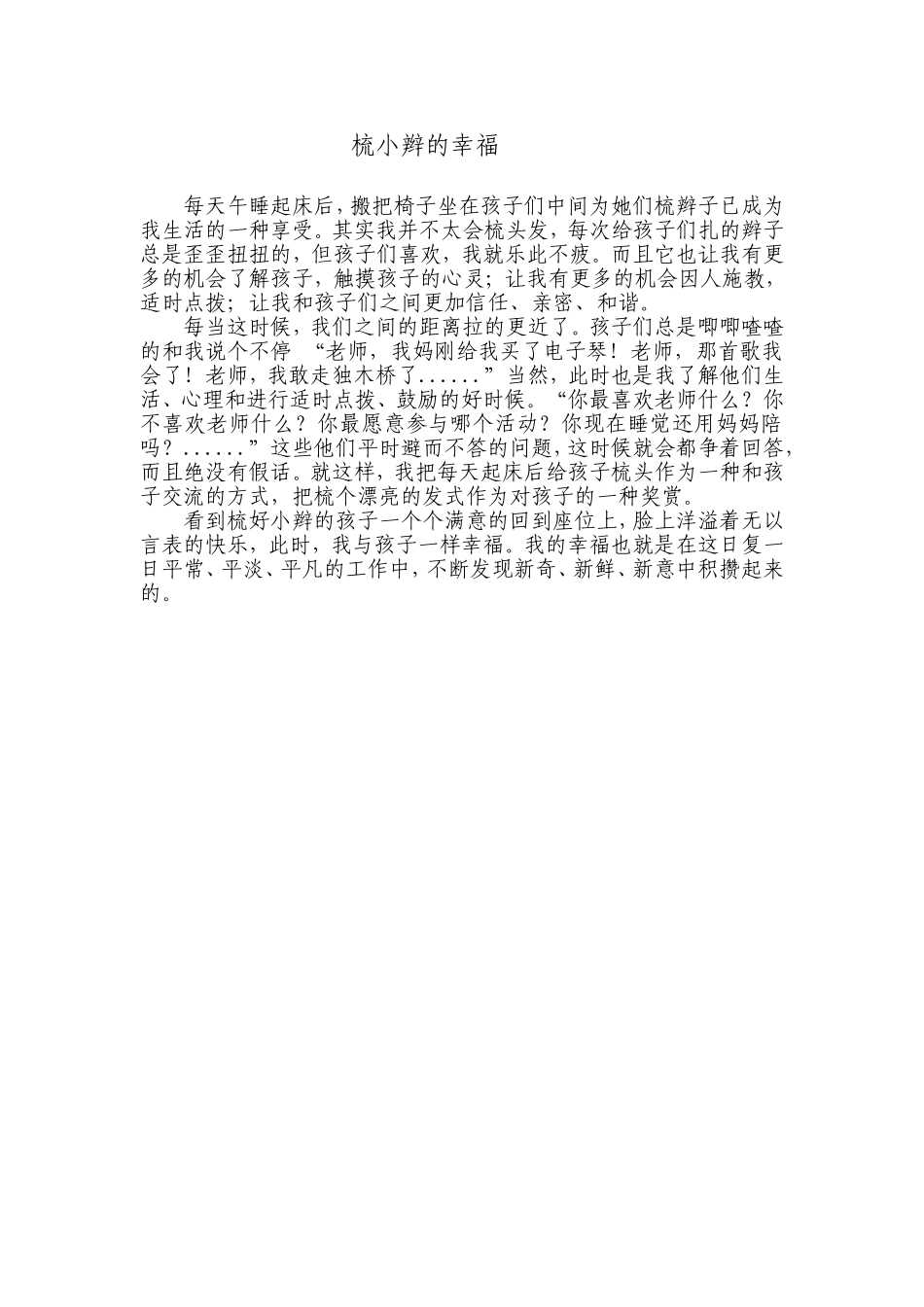 梳小辫的幸福

每天午睡起床后，搬把椅子坐在孩子们中间为她们梳辫子已成为我生活的一种享受。其实我并不太会梳头发，每次给孩子们扎的辫子总是歪歪扭扭的，但孩子们喜欢，我就乐此不疲。而且它也让我有更多的机会了解孩子，触摸孩子的心灵；让我有更多的机会因人施教，适时点拨；让我和孩子们之间更加信任、亲密、和谐。

每当这时候，我们之间的距离拉的更近了。孩子们总是唧唧喳喳的和我说个不停 “老师，我妈刚给我买了电子琴！老师，那首歌我会了！老师，我敢走独木桥了......”当然，此时也是我了解他们生活、心理和进行适时点拨、鼓励的好时候。“你最喜欢老师什么？你不喜欢老师什么？你最愿意参与哪个活动？你现在睡觉还用妈妈陪吗？......”这些他们平时避而不答的问题，这时候就会都争着回答，而且绝没有假话。就这样，我把每天起床后给孩子梳头作为一种和孩子交流的方式，把梳个漂亮的发式作为对孩子的一种奖赏。

看到梳好小辫的孩子一个个满意的回到座位上，脸上洋溢着无以言表的快乐，此时，我与孩子一样幸福。我的幸福也就是在这日复一日平常、平淡、平凡的工作中，不断发现新奇、新鲜、新意中积攒起来的。